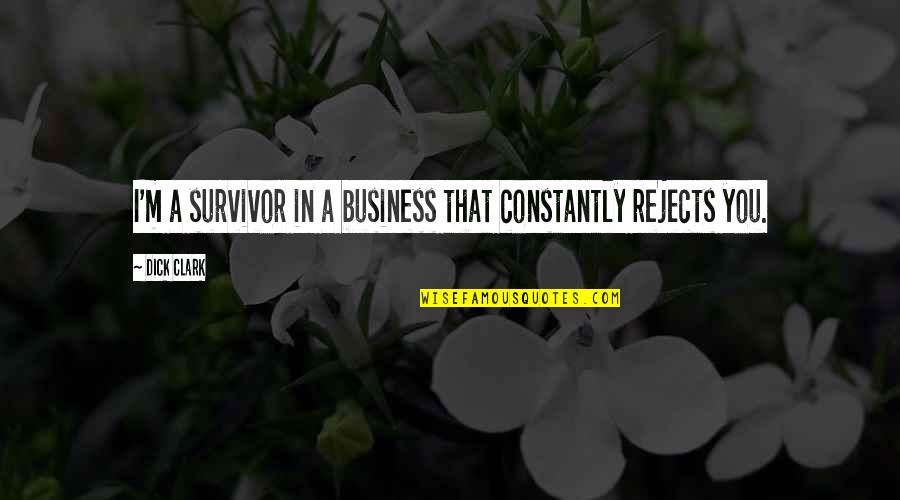 I'M A SURVIVOR IN A BUSINESS THAT CONSTANTLY REJECTS YOU.

~ DICK CLARK

WISEFAMOUSQUOTES.COM